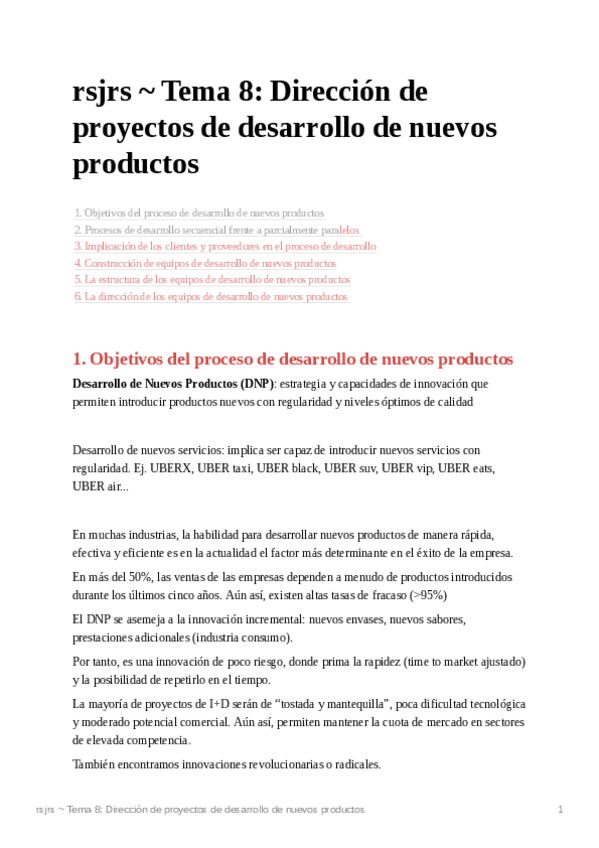 rsjrs ~ Tema 8: Dirección de proyectos de desarrollo de nuevos productos

1. Objetivos del proceso de desarrollo de nuevos productos
2. Procesos de desarrollo secuencial frente a parcialmente paralelos
3. Implicación de los clientes y proveedores en el proceso de desarrollo
4. Construcción de equipos de desarrollo de nuevos productos
5. La estructura de los equipos de desarrollo de nuevos productos
6. La dirección de los equipos de desarrollo de nuevos productos

1. Objetivos del proceso de desarrollo de nuevos productos

Desarrollo de Nuevos Productos (DNP): estrategia y capacidades de innovación que permiten introducir productos nuevos con regularidad y niveles óptimos de calidad

Desarrollo de nuevos servicios: implica ser capaz de introducir nuevos servicios con regularidad. Ej. UBERX, UBER taxi, UBER black, UBER suv, UBER vip, UBER eats, UBER air...

En muchas industrias, la habilidad para desarrollar nuevos productos de manera rápida, efectiva y eficiente es en la actualidad el factor más determinante en el éxito de la empresa.

En más del 50%, las ventas de las empresas dependen a menudo de productos introducidos durante los últimos cinco años. Aún así, existen altas tasas de fracaso (>95%)

El DNP se asemeja a la innovación incremental: nuevos envases, nuevos sabores, prestaciones adicionales (industria consumo).

Por tanto, es una innovación de poco riesgo, donde prima la rapidez (time to market ajustado) y la posibilidad de repetirlo en el tiempo.

La mayoría de proyectos de I+D serán de “tostada y mantequilla”, poca dificultad tecnológica y moderado potencial comercial. Aún así, permiten mantener la cuota de mercado en sectores de elevada competencia.

También encontramos innovaciones revolucionarias o radicales.

rsjrs ~ Tema 8: Dirección de proyectos de desarrollo de nuevos productos 1